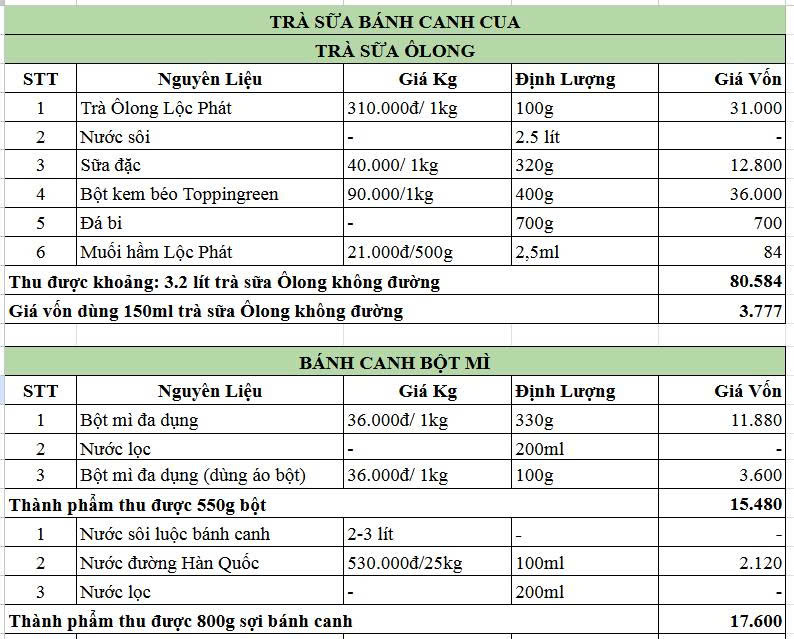 TRÀ SỮA BÁNH CANH CUA

TRÀ SỮA ÔLONG

| STT | Nguyên Liệu | Giá Kg | Định Lượng | Giá Vốn |
|---|---|---|---|---|
| 1 | Trà Ôlong Lộc Phát | 310.000đ/ 1kg | 100g | 31.000 |
| 2 | Nước sôi | - | 2.5 lít | - |
| 3 | Sữa đặc | 40.000/ 1kg | 320g | 12.800 |
| 4 | Bột kem béo Toppingreen | 90.000/1kg | 400g | 36.000 |
| 5 | Đá bi | - | 700g | 700 |
| 6 | Muối hầm Lộc Phát | 21.000đ/500g | 2,5ml | 84 |
| Thu được khoảng: 3.2 lít trà sữa Ôlong không đường | | | | 80.584 |
| Giá vốn dùng 150ml trà sữa Ôlong không đường | | | | 3.777 |

BÁNH CANH BỘT MÌ

| STT | Nguyên Liệu | Giá Kg | Định Lượng | Giá Vốn |
|---|---|---|---|---|
| 1 | Bột mì đa dụng | 36.000đ/ 1kg | 330g | 11.880 |
| 2 | Nước lọc | - | 200ml | - |
| 3 | Bột mì đa dụng (dùng áo bột) | 36.000đ/ 1kg | 100g | 3.600 |
| Thành phẩm thu được 550g bột | | | | 15.480 |
| 1 | Nước sôi luộc bánh canh | 2-3 lít | - | - |
| 2 | Nước đường Hàn Quốc | 530.000đ/25kg | 100ml | 2.120 |
| 3 | Nước lọc | - | 200ml | - |
| Thành phẩm thu được 800g sợi bánh canh | | | | 17.600 |